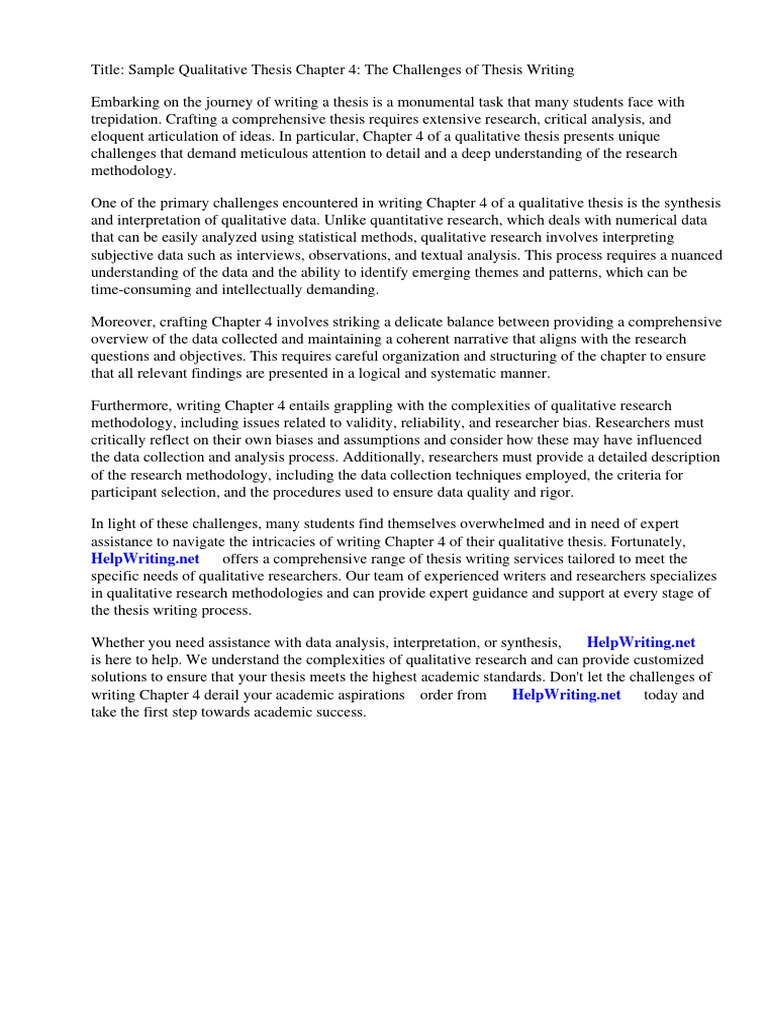 Title: Sample Qualitative Thesis Chapter 4: The Challenges of Thesis Writing

Embarking on the journey of writing a thesis is a monumental task that many students face with trepidation. Crafting a comprehensive thesis requires extensive research, critical analysis, and eloquent articulation of ideas. In particular, Chapter 4 of a qualitative thesis presents unique challenges that demand meticulous attention to detail and a deep understanding of the research methodology.

One of the primary challenges encountered in writing Chapter 4 of a qualitative thesis is the synthesis and interpretation of qualitative data. Unlike quantitative research, which deals with numerical data that can be easily analyzed using statistical methods, qualitative research involves interpreting subjective data such as interviews, observations, and textual analysis. This process requires a nuanced understanding of the data and the ability to identify emerging themes and patterns, which can be time-consuming and intellectually demanding.

Moreover, crafting Chapter 4 involves striking a delicate balance between providing a comprehensive overview of the data collected and maintaining a coherent narrative that aligns with the research questions and objectives. This requires careful organization and structuring of the chapter to ensure that all relevant findings are presented in a logical and systematic manner.

Furthermore, writing Chapter 4 entails grappling with the complexities of qualitative research methodology, including issues related to validity, reliability, and researcher bias. Researchers must critically reflect on their own biases and assumptions and consider how these may have influenced the data collection and analysis process. Additionally, researchers must provide a detailed description of the research methodology, including the data collection techniques employed, the criteria for participant selection, and the procedures used to ensure data quality and rigor.

In light of these challenges, many students find themselves overwhelmed and in need of expert assistance to navigate the intricacies of writing Chapter 4 of their qualitative thesis. Fortunately, HelpWriting.net offers a comprehensive range of thesis writing services tailored to meet the specific needs of qualitative researchers. Our team of experienced writers and researchers specializes in qualitative research methodologies and can provide expert guidance and support at every stage of the thesis writing process.

Whether you need assistance with data analysis, interpretation, or synthesis, HelpWriting.net is here to help. We understand the complexities of qualitative research and can provide customized solutions to ensure that your thesis meets the highest academic standards. Don't let the challenges of writing Chapter 4 derail your academic aspirations order from HelpWriting.net today and take the first step towards academic success.